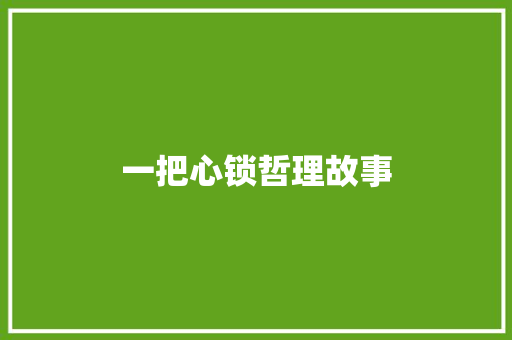 一把心锁哲理故事